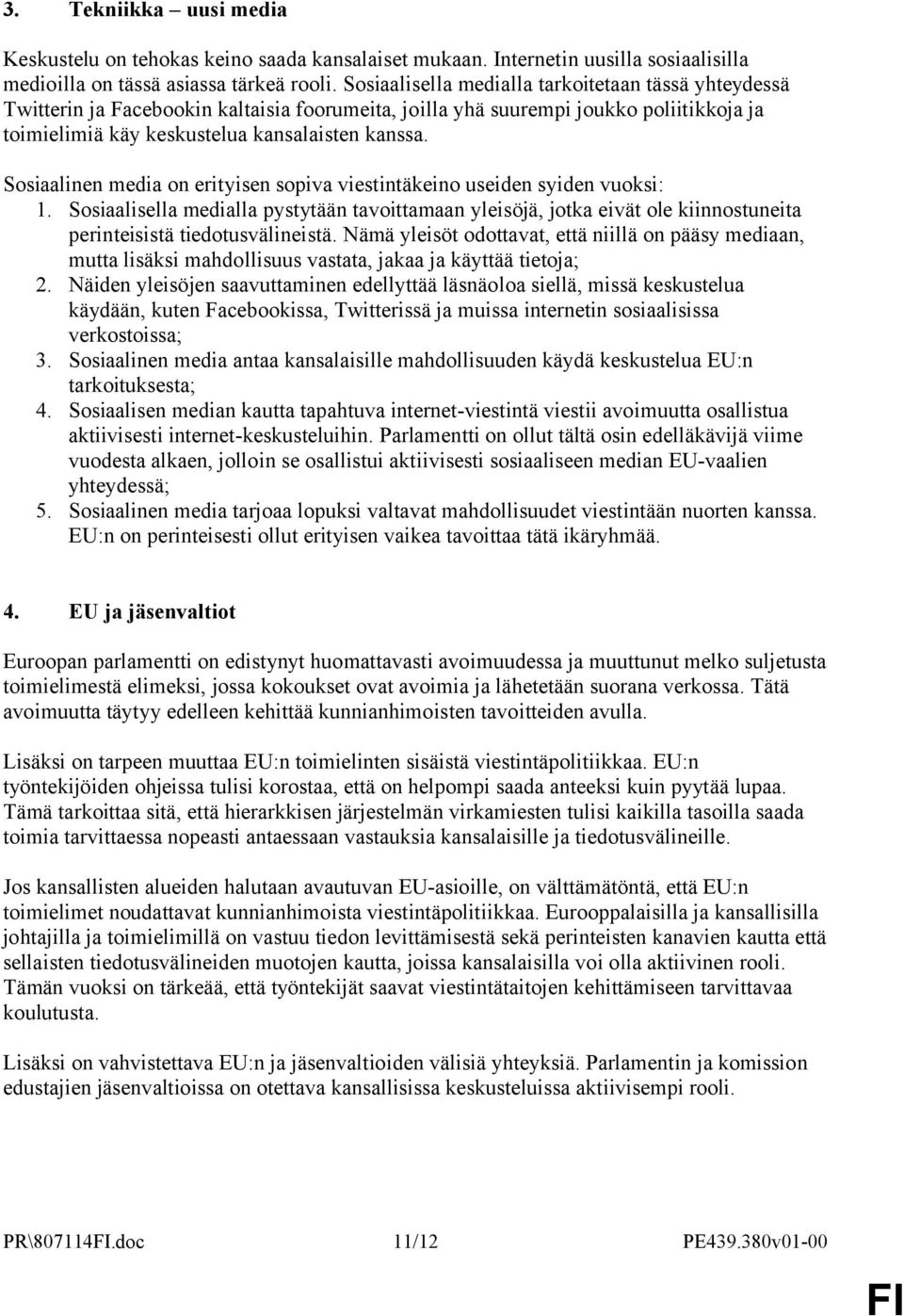 3. Tekniikka – uusi media

Keskustelu on tehokas keino saada kansalaiset mukaan. Internetin uusilla sosiaalisilla medioilla on tässä asiassa tärkeä rooli. Sosiaalisella medialla tarkoitetaan tässä yhteydessä Twitterin ja Facebookin kaltaisia foorumeita, joilla yhä suurempi joukko poliitikkoja ja toimielimiä käy keskustelua kansalaisten kanssa.

Sosiaalinen media on erityisen sopiva viestintäkeino useiden syiden vuoksi:
1. Sosiaalisella medialla pystytään tavoittamaan yleisöjä, jotka eivät ole kiinnostuneita perinteisistä tiedotusvälineistä. Nämä yleisöt odottavat, että niillä on pääsy mediaan, mutta lisäksi mahdollisuus vastata, jakaa ja käyttää tietoja;
2. Näiden yleisöjen saavuttaminen edellyttää läsnäoloa siellä, missä keskustelua käydään, kuten Facebookissa, Twitterissä ja muissa internetin sosiaalisissa verkostoissa;
3. Sosiaalinen media antaa kansalaisille mahdollisuuden käydä keskustelua EU:n tarkoituksesta;
4. Sosiaalisen median kautta tapahtuva internet-viestintä viestii avoimuutta osallistua aktiivisesti internet-keskusteluihin. Parlamentti on ollut tältä osin edelläkävijä viime vuodesta alkaen, jolloin se osallistui aktiivisesti sosiaaliseen median EU-vaalien yhteydessä;
5. Sosiaalinen media tarjoaa lopuksi valtavat mahdollisuudet viestintään nuorten kanssa. EU:n on perinteisesti ollut erityisen vaikea tavoittaa tätä ikäryhmää.

4. EU ja jäsenvaltiot

Euroopan parlamentti on edistynyt huomattavasti avoimuudessa ja muuttunut melko suljetusta toimielimestä elimeksi, jossa kokoukset ovat avoimia ja lähetetään suorana verkossa. Tätä avoimuutta täytyy edelleen kehittää kunnianhimoisten tavoitteiden avulla.

Lisäksi on tarpeen muuttaa EU:n toimielinten sisäistä viestintäpolitiikkaa. EU:n työntekijöiden ohjeissa tulisi korostaa, että on helpompi saada anteeksi kuin pyytää lupaa. Tämä tarkoittaa sitä, että hierarkkisen järjestelmän virkamiesten tulisi kaikilla tasoilla saada toimia tarvittaessa nopeasti antaessaan vastauksia kansalaisille ja tiedotusvälineille.

Jos kansallisten alueiden halutaan avautuvan EU-asioille, on välttämätöntä, että EU:n toimielimet noudattavat kunnianhimoista viestintäpolitiikkaa. Eurooppalaisilla ja kansallisilla johtajilla ja toimielimillä on vastuu tiedon levittämisestä sekä perinteisten kanavien kautta että sellaisten tiedotusvälineiden muotojen kautta, joissa kansalaisilla voi olla aktiivinen rooli. Tämän vuoksi on tärkeää, että työntekijät saavat viestintätaitojen kehittämiseen tarvittavaa koulutusta.

Lisäksi on vahvistettava EU:n ja jäsenvaltioiden välisiä yhteyksiä. Parlamentin ja komission edustajien jäsenvaltioissa on otettava kansallisissa keskusteluissa aktiivisempi rooli.

PR\807114FI.doc 11/12 PE439.380v01-00

FI